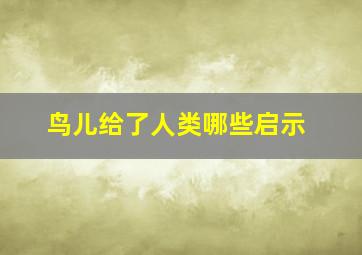 鸟儿给了人类哪些启示